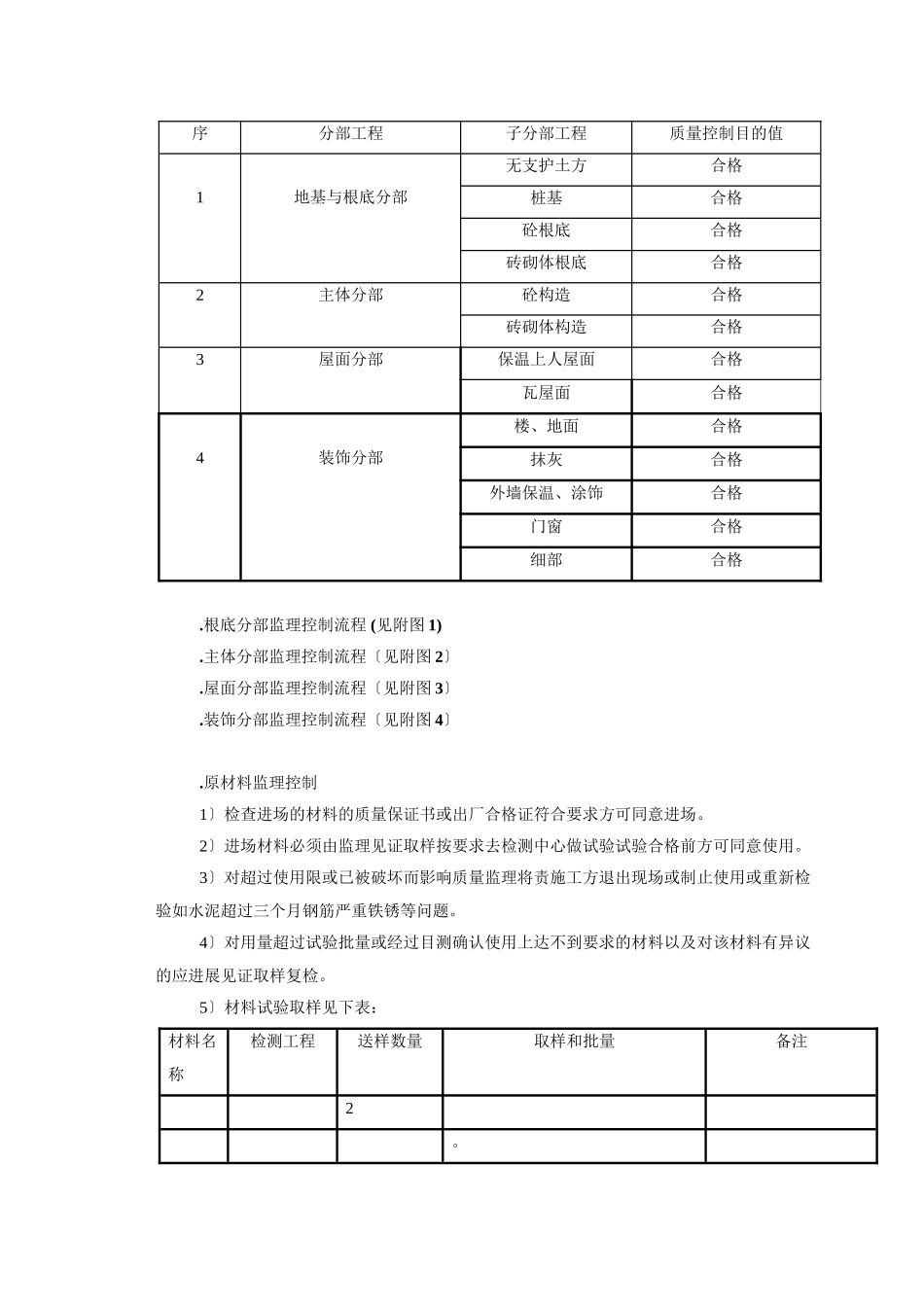 | 序 | 分部工程 | 子分部工程 | 质量控制目的值 |
|---|---|---|---|
| 1 | 地基与根底分部 | 无支护土方 | 合格 |
| | | 桩基 | 合格 |
| | | 砼根底 | 合格 |
| | | 砖砌体根底 | 合格 |
| 2 | 主体分部 | 砼构造 | 合格 |
| | | 砖砌体构造 | 合格 |
| 3 | 屋面分部 | 保温上人屋面 | 合格 |
| | | 瓦屋面 | 合格 |
| 4 | 装饰分部 | 楼、地面 | 合格 |
| | | 抹灰 | 合格 |
| | | 外墙保温、涂饰 | 合格 |
| | | 门窗 | 合格 |
| | | 细部 | 合格 |

.根底分部监理控制流程 (见附图 1)

.主体分部监理控制流程〔见附图 2〕

.屋面分部监理控制流程〔见附图 3〕

.装饰分部监理控制流程〔见附图 4〕

.原材料监理控制

1〕检查进场的材料的质量保证书或出厂合格证符合要求方可同意进场。

2〕进场材料必须由监理见证取样按要求去检测中心做试验试验合格前方可同意使用。

3〕对超过使用限或已被破坏而影响质量监理将责施工方退出现场或制止使用或重新检验如水泥超过三个月钢筋严重铁锈等问题。

4〕对用量超过试验批量或经过目测确认使用上达不到要求的材料以及对该材料有异议的应进展见证取样复检。

5〕材料试验取样见下表：

| 材料名称 | 检测工程 | 送样数量 | 取样和批量 | 备注 |
|---|---|---|---|---|
| | | 2 | | |
| | | | 。 | |